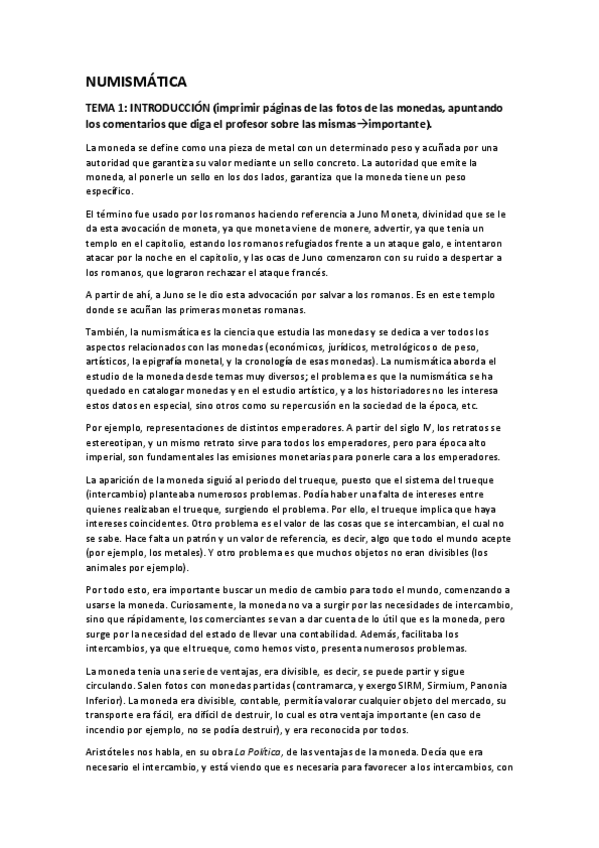 NUMISMÁTICA

TEMA 1: INTRODUCCIÓN (imprimir páginas de las fotos de las monedas, apuntando los comentarios que diga el profesor sobre las mismas→importante).

La moneda se define como una pieza de metal con un determinado peso y acuñada por una autoridad que garantiza su valor mediante un sello concreto. La autoridad que emite la moneda, al ponerle un sello en los dos lados, garantiza que la moneda tiene un peso específico.

El término fue usado por los romanos haciendo referencia a Juno Moneta, divinidad que se le da esta avocación de moneta, ya que moneta viene de monere, advertir, ya que tenía un templo en el capitolio, estando los romanos refugiados frente a un ataque galo, e intentaron atacar por la noche en el capitolio, y las ocas de Juno comenzaron con su ruido a despertar a los romanos, que lograron rechazar el ataque francés.

A partir de ahí, a Juno se le dio esta advocación por salvar a los romanos. Es en este templo donde se acuñan las primeras monetas romanas.

También, la numismática es la ciencia que estudia las monedas y se dedica a ver todos los aspectos relacionados con las monedas (económicos, jurídicos, metrológicos o de peso, artísticos, la epigrafía monetal, y la cronología de esas monedas). La numismática aborda el estudio de la moneda desde temas muy diversos; el problema es que la numismática se ha quedado en catalogar monedas y en el estudio artístico, y a los historiadores no les interesa estos datos en especial, sino otros como su repercusión en la sociedad de la época, etc.

Por ejemplo, representaciones de distintos emperadores. A partir del siglo IV, los retratos se estereotipan, y un mismo retrato sirve para todos los emperadores, pero para época alto imperial, son fundamentales las emisiones monetarias para ponerle cara a los emperadores.

La aparición de la moneda siguió al periodo del trueque, puesto que el sistema del trueque (intercambio) planteaba numerosos problemas. Podía haber una falta de intereses entre quienes realizaban el trueque, surgiendo el problema. Por ello, el trueque implica que haya intereses coincidentes. Otro problema es el valor de las cosas que se intercambian, el cual no se sabe. Hace falta un patrón y un valor de referencia, es decir, algo que todo el mundo acepte (por ejemplo, los metales). Y otro problema es que muchos objetos no eran divisibles (los animales por ejemplo).

Por todo esto, era importante buscar un medio de cambio para todo el mundo, comenzando a usarse la moneda. Curiosamente, la moneda no va a surgir por las necesidades de intercambio, sino que rápidamente, los comerciantes se van a dar cuenta de lo útil que es la moneda, pero surge por la necesidad del estado de llevar una contabilidad. Además, facilitaba los intercambios, ya que el trueque, como hemos visto, presenta numerosos problemas.

La moneda tenía una serie de ventajas, era divisible, es decir, se puede partir y sigue circulando. Salen fotos con monedas partidas (contramarca, y exergo SIRM, Sirmium, Panonia Inferior). La moneda era divisible, contable, permitía valorar cualquier objeto del mercado, su transporte era fácil, era difícil de destruir, lo cual es otra ventaja importante (en caso de incendio por ejemplo, no se podía destruir), y era reconocida por todos.

Aristóteles nos habla, en su obra La Política, de las ventajas de la moneda. Decía que era necesario el intercambio, y está viendo que es necesaria para favorecer a los intercambios, con